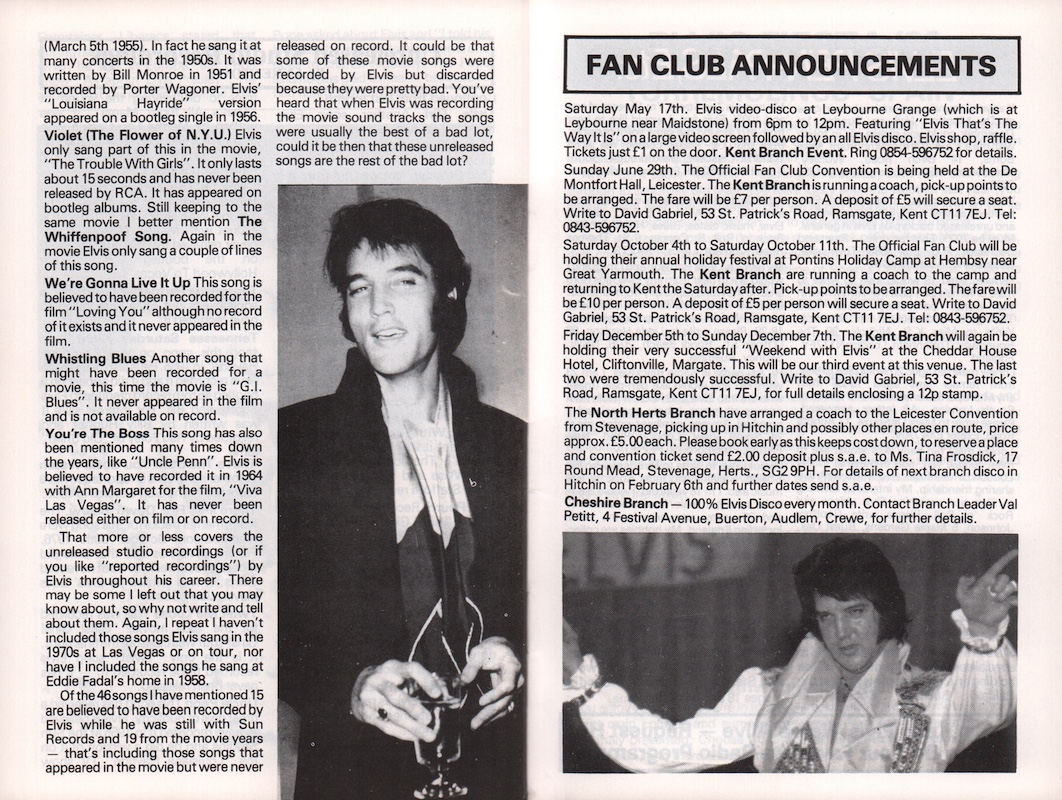 (March 5th 1955). In fact he sang it at many concerts in the 1950s. It was written by Bill Monroe in 1951 and recorded by Porter Wagoner. Elvis' "Louisiana Hayride" version appeared on a bootleg single in 1956.

Violet (The Flower of N.Y.U.) Elvis only sang part of this in the movie, "The Trouble With Girls". It only lasts about 15 seconds and has never been released by RCA. It has appeared on bootleg albums. Still keeping to the same movie I better mention The Whiffenpoof Song. Again in the movie Elvis only sang a couple of lines of this song.

We're Gonna Live It Up This song is believed to have been recorded for the film "Loving You" although no record of it exists and it never appeared in the film.

Whistling Blues Another song that might have been recorded for a movie, this time the movie is "G.I. Blues". It never appeared in the film and is not available on record.

You're The Boss This song has also been mentioned many times down the years, like "Uncle Penn". Elvis is believed to have recorded it in 1964 with Ann Margaret for the film, "Viva Las Vegas". It has never been released either on film or on record.

That more or less covers the unreleased studio recordings (or if you like "reported recordings") by Elvis throughout his career. There may be some I left out that you may know about, so why not write and tell about them. Again, I repeat I haven't included those songs Elvis sang in the 1970s at Las Vegas or on tour, nor have I included the songs he sang at Eddie Fadal's home in 1958.

Of the 46 songs I have mentioned 15 are believed to have been recorded by Elvis while he was still with Sun Records and 19 from the movie years — that's including those songs that appeared in the movie but were never released on record. It could be that some of these movie songs were recorded by Elvis but discarded because they were pretty bad. You've heard that when Elvis was recording the movie sound tracks the songs were usually the best of a bad lot, could it be then that these unreleased songs are the rest of the bad lot?

FAN CLUB ANNOUNCEMENTS

Saturday May 17th. Elvis video-disco at Leybourne Grange (which is at Leybourne near Maidstone) from 6pm to 12pm. Featuring "Elvis That's The Way It Is" on a large video screen followed by an all Elvis disco. Elvis shop, raffle. Tickets just £1 on the door. Kent Branch Event. Ring 0854-596752 for details.

Sunday June 29th. The Official Fan Club Convention is being held at the De Montfort Hall, Leicester. The Kent Branch is running a coach, pick-up points to be arranged. The fare will be £7 per person. A deposit of £5 will secure a seat. Write to David Gabriel, 53 St. Patrick's Road, Ramsgate, Kent CT11 7EJ. Tel: 0843-596752.

Saturday October 4th to Saturday October 11th. The Official Fan Club will be holding their annual holiday festival at Pontins Holiday Camp at Hembsy near Great Yarmouth. The Kent Branch are running a coach to the camp and returning to Kent the Saturday after. Pick-up points to be arranged. The fare will be £10 per person. A deposit of £5 per person will secure a seat. Write to David Gabriel, 53 St. Patrick's Road, Ramsgate, Kent CT11 7EJ. Tel: 0843-596752.

Friday December 5th to Sunday December 7th. The Kent Branch will again be holding their very successful "Weekend with Elvis" at the Cheddar House Hotel, Cliftonville, Margate. This will be our third event at this venue. The last two were tremendously successful. Write to David Gabriel, 53 St. Patrick's Road, Ramsgate, Kent CT11 7EJ, for full details enclosing a 12p stamp.

The North Herts Branch have arranged a coach to the Leicester Convention from Stevenage, picking up in Hitchin and possibly other places en route, price approx. £5.00 each. Please book early as this keeps cost down, to reserve a place and convention ticket send £2.00 deposit plus s.a.e. to Ms. Tina Frosdick, 17 Round Mead, Stevenage, Herts., SG2 9PH. For details of next branch disco in Hitchin on February 6th and further dates send s.a.e.

Cheshire Branch — 100% Elvis Disco every month. Contact Branch Leader Val Petitt, 4 Festival Avenue, Buerton, Audlem, Crewe, for further details.